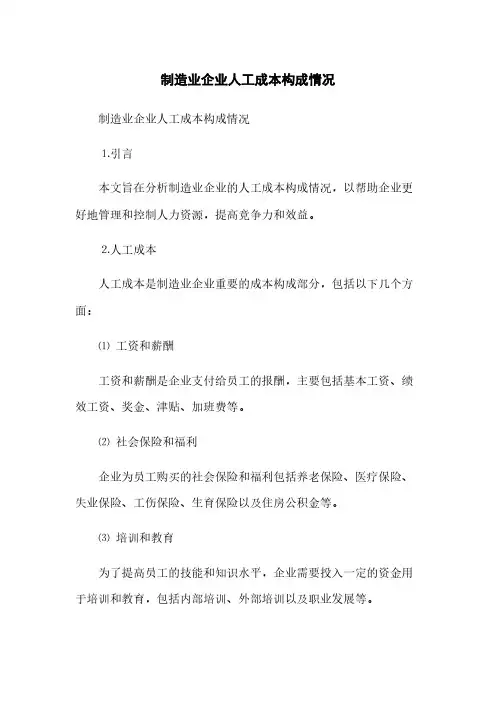 制造业企业人工成本构成情况

制造业企业人工成本构成情况

1.引言

本文旨在分析制造业企业的人工成本构成情况，以帮助企业更好地管理和控制人力资源，提高竞争力和效益。

2.人工成本

人工成本是制造业企业重要的成本构成部分，包括以下几个方面：

⑴ 工资和薪酬

工资和薪酬是企业支付给员工的报酬，主要包括基本工资、绩效工资、奖金、津贴、加班费等。

⑵ 社会保险和福利

企业为员工购买的社会保险和福利包括养老保险、医疗保险、失业保险、工伤保险、生育保险以及住房公积金等。

⑶ 培训和教育

为了提高员工的技能和知识水平，企业需要投入一定的资金用于培训和教育，包括内部培训、外部培训以及职业发展等。